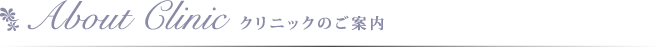 About Clinic クリニックのご案内